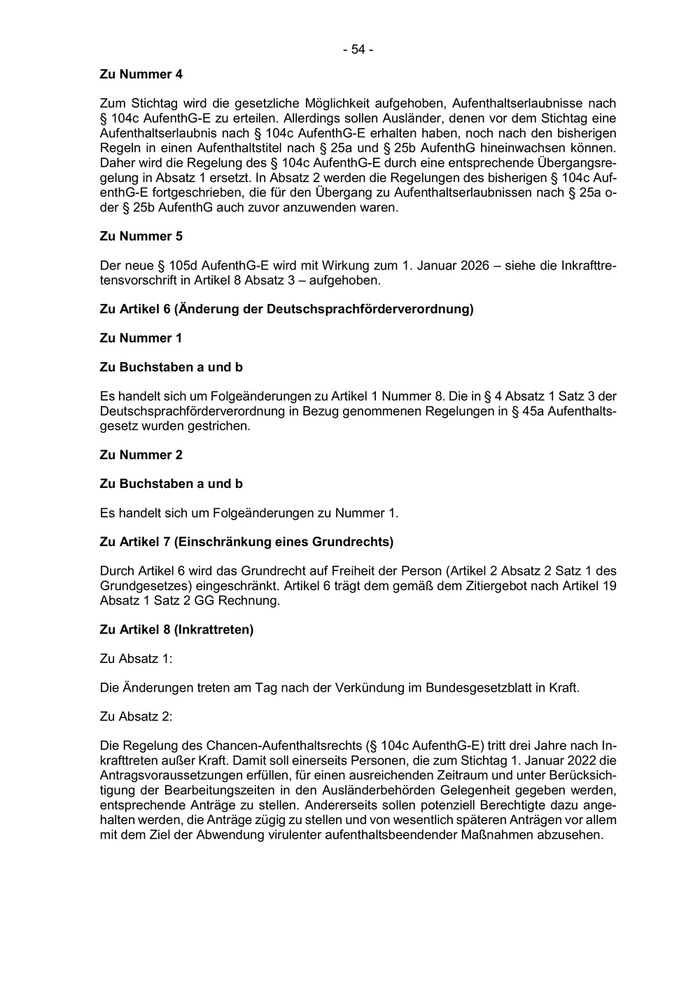 - 54 -

Zu Nummer 4

Zum Stichtag wird die gesetzliche Möglichkeit aufgehoben, Aufenthaltserlaubnisse nach § 104c AufenthG-E zu erteilen. Allerdings sollen Ausländer, denen vor dem Stichtag eine Aufenthaltserlaubnis nach § 104c AufenthG-E erhalten haben, noch nach den bisherigen Regeln in einen Aufenthaltstitel nach § 25a und § 25b AufenthG hineinwachsen können. Daher wird die Regelung des § 104c AufenthG-E durch eine entsprechende Übergangsregelung in Absatz 1 ersetzt. In Absatz 2 werden die Regelungen des bisherigen § 104c AufenthG-E fortgeschrieben, die für den Übergang zu Aufenthaltserlaubnissen nach § 25a oder § 25b AufenthG auch zuvor anzuwenden waren.

Zu Nummer 5

Der neue § 105d AufenthG-E wird mit Wirkung zum 1. Januar 2026 – siehe die Inkrafttretensvorschrift in Artikel 8 Absatz 3 – aufgehoben.

Zu Artikel 6 (Änderung der Deutschsprachförderverordnung)

Zu Nummer 1

Zu Buchstaben a und b

Es handelt sich um Folgeänderungen zu Artikel 1 Nummer 8. Die in § 4 Absatz 1 Satz 3 der Deutschsprachförderverordnung in Bezug genommenen Regelungen in § 45a Aufenthaltsgesetz wurden gestrichen.

Zu Nummer 2

Zu Buchstaben a und b

Es handelt sich um Folgeänderungen zu Nummer 1.

Zu Artikel 7 (Einschränkung eines Grundrechts)

Durch Artikel 6 wird das Grundrecht auf Freiheit der Person (Artikel 2 Absatz 2 Satz 1 des Grundgesetzes) eingeschränkt. Artikel 6 trägt dem gemäß dem Zitiergebot nach Artikel 19 Absatz 1 Satz 2 GG Rechnung.

Zu Artikel 8 (Inkrattreten)

Zu Absatz 1:

Die Änderungen treten am Tag nach der Verkündung im Bundesgesetzblatt in Kraft.

Zu Absatz 2:

Die Regelung des Chancen-Aufenthaltsrechts (§ 104c AufenthG-E) tritt drei Jahre nach Inkrafttreten außer Kraft. Damit soll einerseits Personen, die zum Stichtag 1. Januar 2022 die Antragsvoraussetzungen erfüllen, für einen ausreichenden Zeitraum und unter Berücksichtigung der Bearbeitungszeiten in den Ausländerbehörden Gelegenheit gegeben werden, entsprechende Anträge zu stellen. Andererseits sollen potenziell Berechtigte dazu angehalten werden, die Anträge zügig zu stellen und von wesentlich späteren Anträgen vor allem mit dem Ziel der Abwendung virulenter aufenthaltsbeendender Maßnahmen abzusehen.